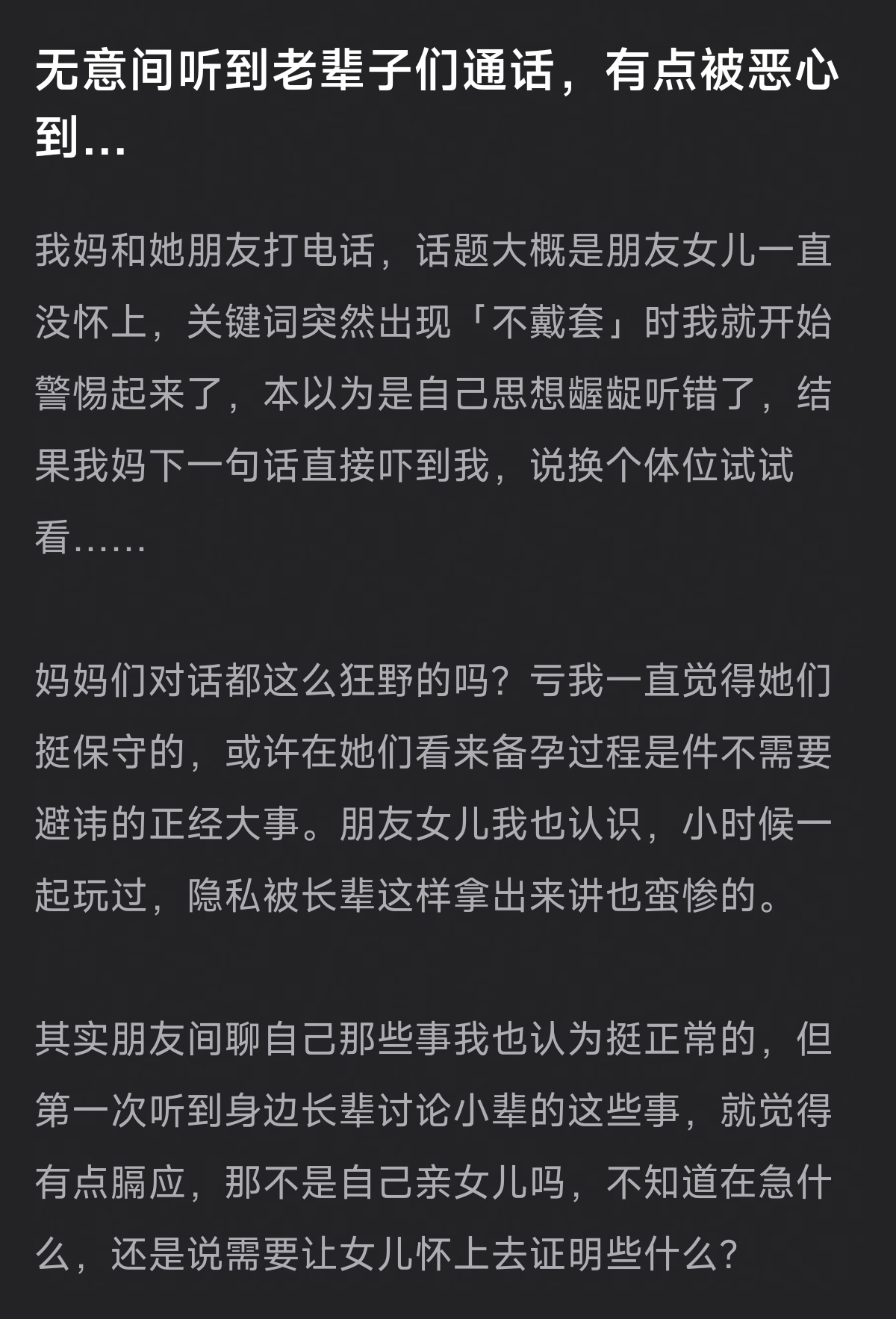 无意间听到老辈子们通话，有点被恶心到…

我妈和她朋友打电话，话题大概是朋友女儿一直没怀上，关键词突然出现「不戴套」时我就开始警惕起来了，本以为是自己思想龌龊听错了，结果我妈下一句话直接吓到我，说换个体位试试看……

妈妈们对话都这么狂野的吗？亏我一直觉得她们挺保守的，或许在她们看来备孕过程是件不需要避讳的正经大事。朋友女儿我也认识，小时候一起玩过，隐私被长辈这样拿出来讲也蛮惨的。

其实朋友间聊自己那些事我也认为挺正常的，但第一次听到身边长辈讨论小辈的这些事，就觉得有点膈应，那不是自己亲女儿吗，不知道在急什么，还是说需要让女儿怀上去证明些什么？